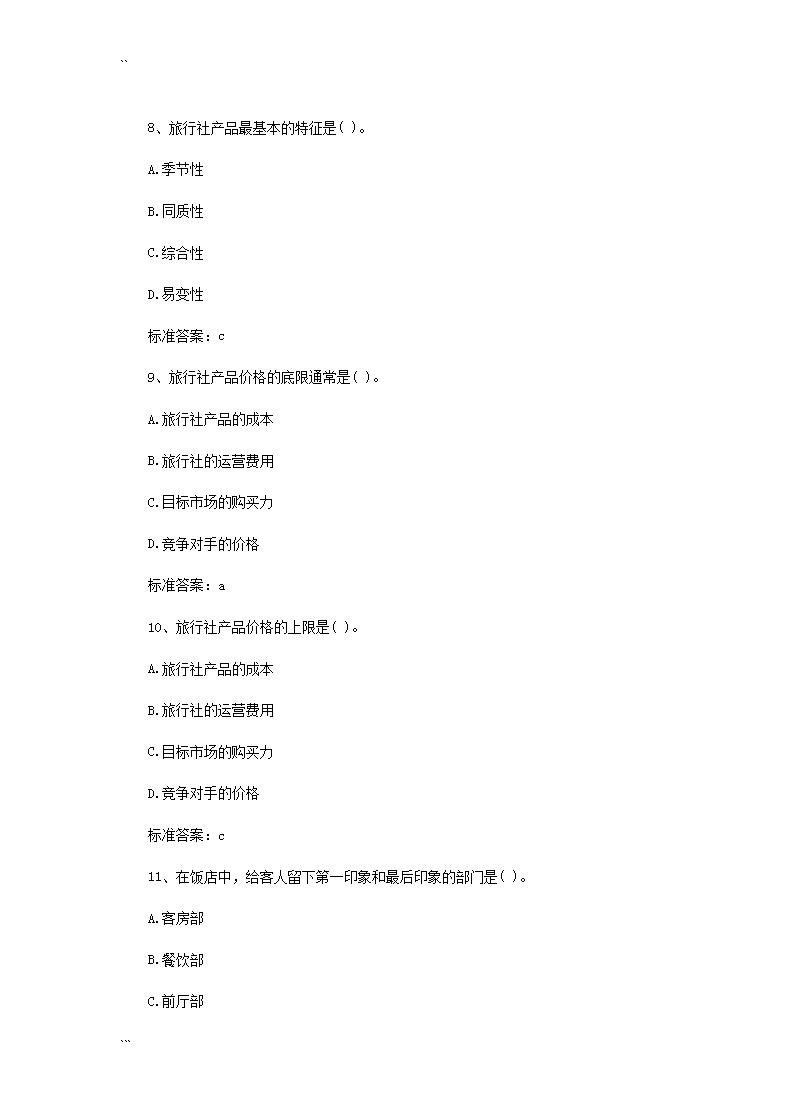 ``

8、旅行社产品最基本的特征是( )。

A.季节性

B.同质性

C.综合性

D.易变性

标准答案：c

9、旅行社产品价格的底限通常是( )。

A.旅行社产品的成本

B.旅行社的运营费用

C.目标市场的购买力

D.竞争对手的价格

标准答案：a

10、旅行社产品价格的上限是( )。

A.旅行社产品的成本

B.旅行社的运营费用

C.目标市场的购买力

D.竞争对手的价格

标准答案：c

11、在饭店中，给客人留下第一印象和最后印象的部门是( )。

A.客房部

B.餐饮部

C.前厅部

``